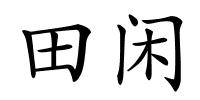 田闲